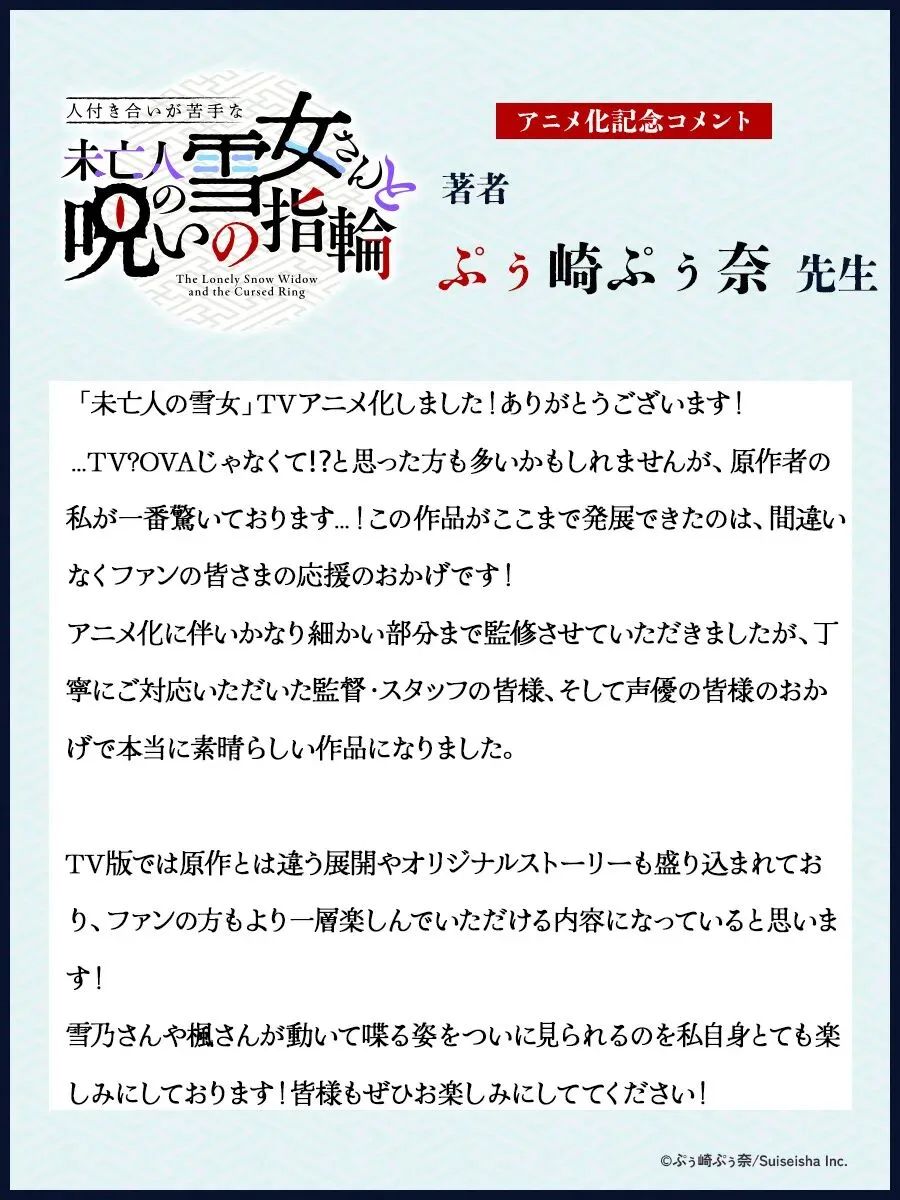 人付き合いが苦手な
未亡人の雪女さんと呪いの指輪
The Lonely Snow Widow and the Cursed Ring

アニメ化記念コメント

著者
ぷぅ崎ぷぅ奈 先生

「未亡人の雪女」TVアニメ化しました！ありがとうございます！
…TV?OVAじゃなくて!?と思った方も多いかもしれませんが、原作者の私が一番驚いております…！この作品がここまで発展できたのは、間違いなくファンの皆さまの応援のおかげです！
アニメ化に伴いかなり細かい部分まで監修させていただきましたが、丁寧にご対応いただいた監督・スタッフの皆様、そして声優の皆様のおかげで本当に素晴らしい作品になりました。

TV版では原作とは違う展開やオリジナルストーリーも盛り込まれており、ファンの方もより一層楽しんでいただける内容になっていると思います！
雪乃さんや楓さんが動いて喋る姿をついに見られるのを私自身とても楽しみにしております！皆様もぜひお楽しみにしててください！

©ぷぅ崎ぷぅ奈/Suiseisha Inc.